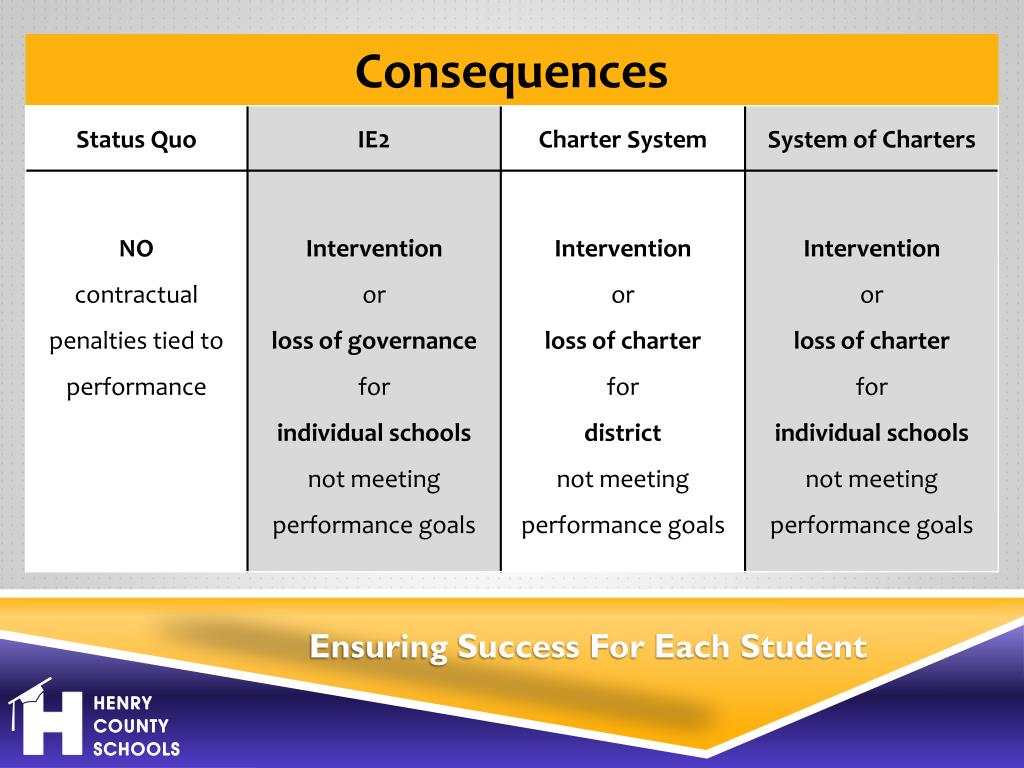 Consequences

| Status Quo | IE2 | Charter System | System of Charters |
|---|---|---|---|
| NO contractual penalties tied to performance | Intervention or loss of governance for individual schools not meeting performance goals | Intervention or loss of charter for district not meeting performance goals | Intervention or loss of charter for individual schools not meeting performance goals |

Ensuring Success For Each Student

HENRY COUNTY SCHOOLS